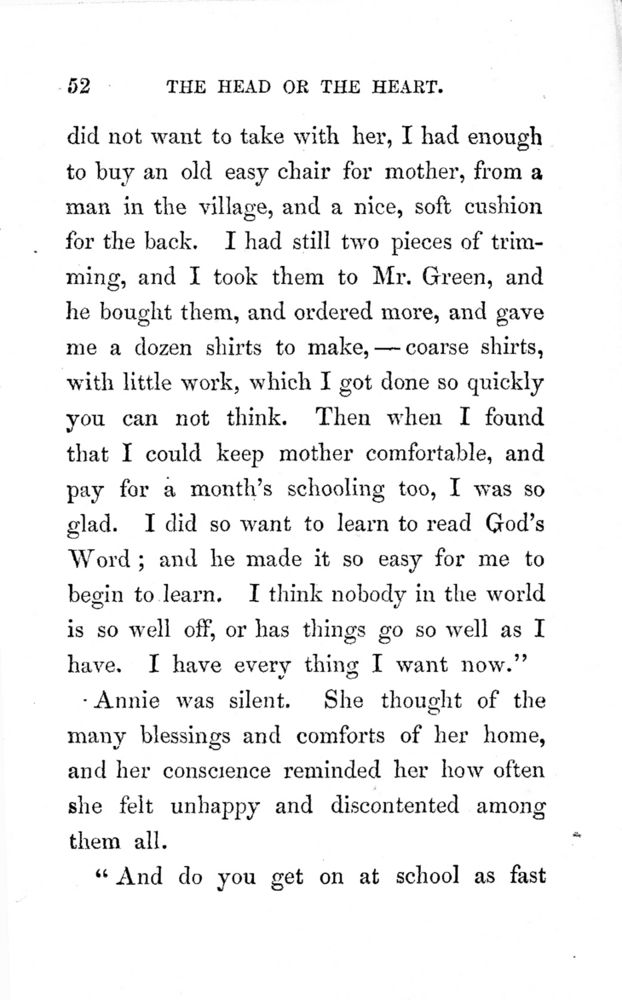 52 THE HEAD OR THE HEART.

did not want to take with her, I had enough to buy an old easy chair for mother, from a man in the village, and a nice, soft cushion for the back. I had still two pieces of trimming, and I took them to Mr. Green, and he bought them, and ordered more, and gave me a dozen shirts to make, — coarse shirts, with little work, which I got done so quickly you can not think. Then when I found that I could keep mother comfortable, and pay for a month's schooling too, I was so glad. I did so want to learn to read God's Word; and he made it so easy for me to begin to learn. I think nobody in the world is so well off, or has things go so well as I have. I have every thing I want now."

Annie was silent. She thought of the many blessings and comforts of her home, and her conscience reminded her how often she felt unhappy and discontented among them all.

"And do you get on at school as fast